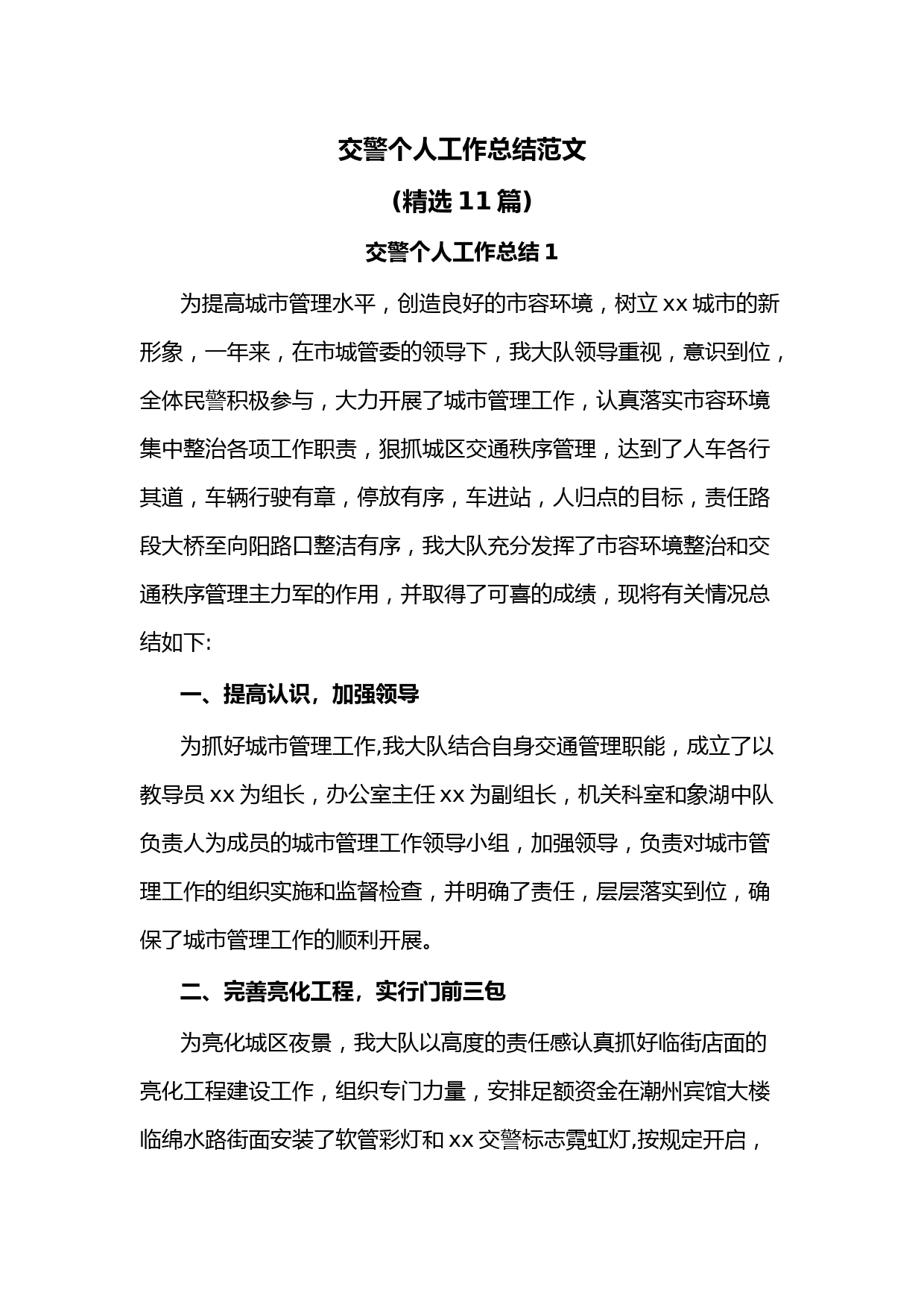 交警个人工作总结范文

（精选 11 篇）

交警个人工作总结 1

为提高城市管理水平，创造良好的市容环境，树立 xx 城市的新形象，一年来，在市城管委的领导下，我大队领导重视，意识到位，全体民警积极参与，大力开展了城市管理工作，认真落实市容环境集中整治各项工作职责，狠抓城区交通秩序管理，达到了人车各行其道，车辆行驶有章，停放有序，车进站，人归点的目标，责任路段大桥至向阳路口整洁有序，我大队充分发挥了市容环境整治和交通秩序管理主力军的作用，并取得了可喜的成绩，现将有关情况总结如下:

一、提高认识，加强领导

为抓好城市管理工作,我大队结合自身交通管理职能，成立了以教导员 xx 为组长，办公室主任 xx 为副组长，机关科室和象湖中队负责人为成员的城市管理工作领导小组，加强领导，负责对城市管理工作的组织实施和监督检查，并明确了责任，层层落实到位，确保了城市管理工作的顺利开展。

二、完善亮化工程，实行门前三包

为亮化城区夜景，我大队以高度的责任感认真抓好临街店面的亮化工程建设工作，组织专门力量，安排足额资金在潮州宾馆大楼临绵水路街面安装了软管彩灯和 xx 交警标志霓虹灯,按规定开启，